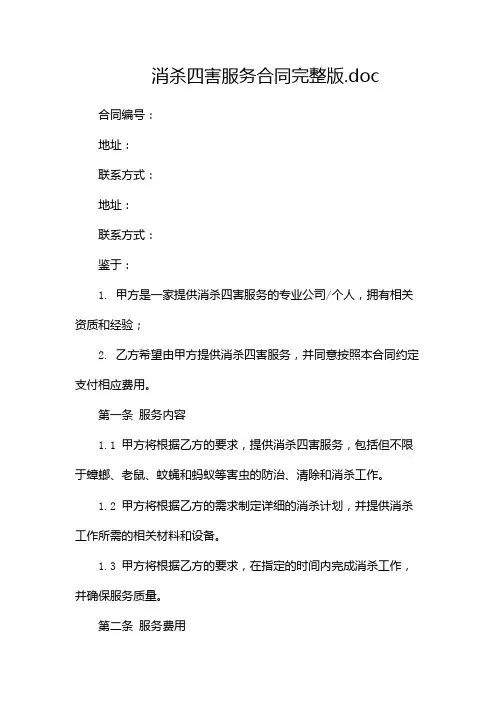 消杀四害服务合同完整版.doc

合同编号：

地址：

联系方式：

地址：

联系方式：

鉴于：

1. 甲方是一家提供消杀四害服务的专业公司/个人，拥有相关资质和经验；

2. 乙方希望由甲方提供消杀四害服务，并同意按照本合同约定支付相应费用。

第一条 服务内容

1.1 甲方将根据乙方的要求，提供消杀四害服务，包括但不限于蟑螂、老鼠、蚊蝇和蚂蚁等害虫的防治、清除和消杀工作。

1.2 甲方将根据乙方的需求制定详细的消杀计划，并提供消杀工作所需的相关材料和设备。

1.3 甲方将根据乙方的要求，在指定的时间内完成消杀工作，并确保服务质量。

第二条 服务费用